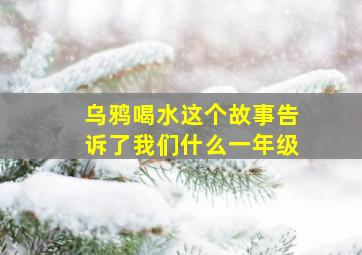 乌鸦喝水这个故事告诉了我们什么一年级